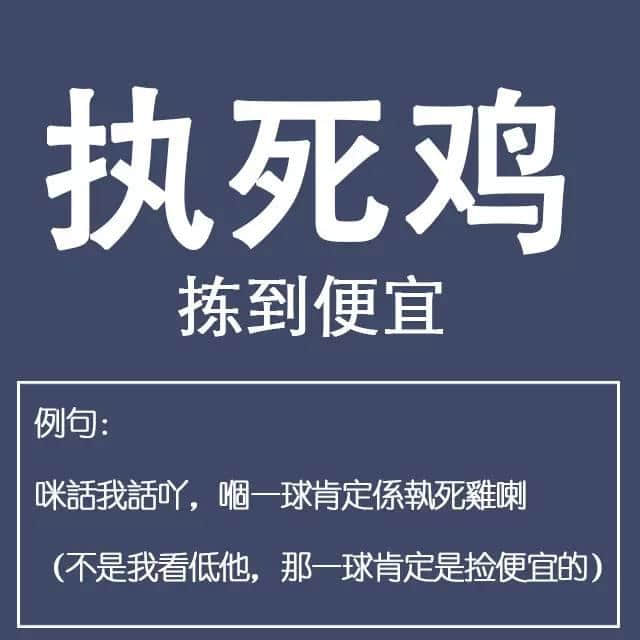 执死鸡

拣到便宜

例句：

咪話我話吖，嗰一球肯定係執死雞喇

（不是我看低他，那一球肯定是捡便宜的）